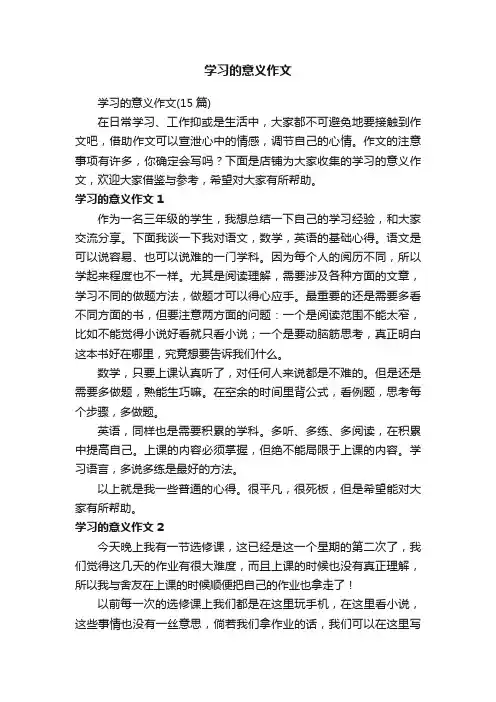 学习的意义作文

学习的意义作文(15 篇)

在日常学习、工作抑或是生活中，大家都不可避免地要接触到作文吧，借助作文可以宣泄心中的情感，调节自己的心情。作文的注意事项有许多，你确定会写吗？下面是店铺为大家收集的学习的意义作文，欢迎大家借鉴与参考，希望对大家有所帮助。

学习的意义作文 1

作为一名三年级的学生，我想总结一下自己的学习经验，和大家交流分享。下面我谈一下我对语文，数学，英语的基础心得。语文是可以说容易、也可以说难的一门学科。因为每个人的阅历不同，所以学起来程度也不一样。尤其是阅读理解，需要涉及各种方面的文章，学习不同的做题方法，做题才可以得心应手。最重要的还是需要多看不同方面的书，但要注意两方面的问题：一个是阅读范围不能太窄，比如不能觉得小说好看就只看小说；一个是要动脑筋思考，真正明白这本书好在哪里，究竟想要告诉我们什么。

数学，只要上课认真听了，对任何人来说都是不难的。但是还是需要多做题，熟能生巧嘛。在空余的时间里背公式，看例题，思考每个步骤，多做题。

英语，同样也是需要积累的学科。多听、多练、多阅读，在积累中提高自己。上课的内容必须掌握，但绝不能局限于上课的内容。学习语言，多说多练是最好的方法。

以上就是我一些普通的心得。很平凡，很死板，但是希望能对大家有所帮助。

学习的意义作文 2

今天晚上我有一节选修课，这已经是这一个星期的第二次了，我们觉得这几天的作业有很大难度，而且上课的时候也没有真正理解，所以我与舍友在上课的时候顺便把自己的作业也拿走了！

以前每一次的选修课上我们都是在这里玩手机，在这里看小说，这些事情也没有一丝意思，倘若我们拿作业的话，我们可以在这里写